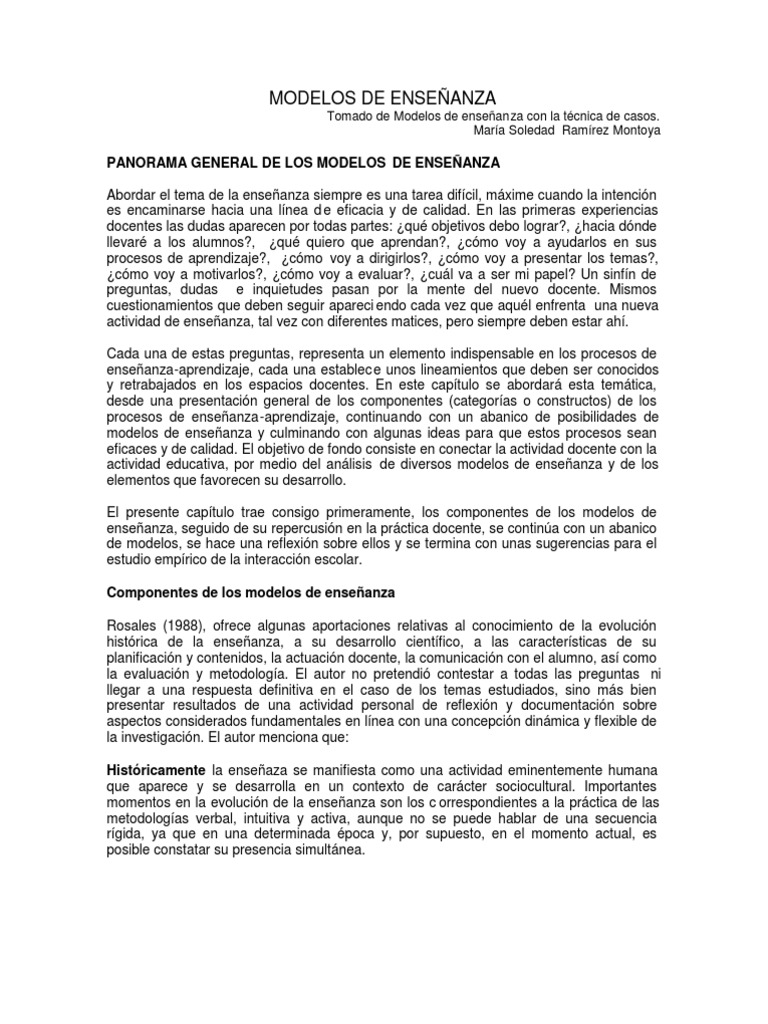 MODELOS DE ENSEÑANZA

Tomado de Modelos de enseñanza con la técnica de casos.
María Soledad Ramírez Montoya

PANORAMA GENERAL DE LOS MODELOS DE ENSEÑANZA

Abordar el tema de la enseñanza siempre es una tarea difícil, máxime cuando la intención es encaminarse hacia una línea de eficacia y de calidad. En las primeras experiencias docentes las dudas aparecen por todas partes: ¿qué objetivos debo lograr?, ¿hacia dónde llevaré a los alumnos?, ¿qué quiero que aprendan?, ¿cómo voy a ayudarlos en sus procesos de aprendizaje?, ¿cómo voy a dirigirlos?, ¿cómo voy a presentar los temas?, ¿cómo voy a motivarlos?, ¿cómo voy a evaluar?, ¿cuál va a ser mi papel? Un sinfín de preguntas, dudas e inquietudes pasan por la mente del nuevo docente. Mismos cuestionamientos que deben seguir apareciendo cada vez que aquél enfrenta una nueva actividad de enseñanza, tal vez con diferentes matices, pero siempre deben estar ahí.

Cada una de estas preguntas, representa un elemento indispensable en los procesos de enseñanza-aprendizaje, cada una establece unos lineamientos que deben ser conocidos y retrabajados en los espacios docentes. En este capítulo se abordará esta temática, desde una presentación general de los componentes (categorías o constructos) de los procesos de enseñanza-aprendizaje, continuando con un abanico de posibilidades de modelos de enseñanza y culminando con algunas ideas para que estos procesos sean eficaces y de calidad. El objetivo de fondo consiste en conectar la actividad docente con la actividad educativa, por medio del análisis de diversos modelos de enseñanza y de los elementos que favorecen su desarrollo.

El presente capítulo trae consigo primeramente, los componentes de los modelos de enseñanza, seguido de su repercusión en la práctica docente, se continúa con un abanico de modelos, se hace una reflexión sobre ellos y se termina con unas sugerencias para el estudio empírico de la interacción escolar.

Componentes de los modelos de enseñanza

Rosales (1988), ofrece algunas aportaciones relativas al conocimiento de la evolución histórica de la enseñanza, a su desarrollo científico, a las características de su planificación y contenidos, la actuación docente, la comunicación con el alumno, así como la evaluación y metodología. El autor no pretendió contestar a todas las preguntas ni llegar a una respuesta definitiva en el caso de los temas estudiados, sino más bien presentar resultados de una actividad personal de reflexión y documentación sobre aspectos considerados fundamentales en línea con una concepción dinámica y flexible de la investigación. El autor menciona que:

Históricamente la enseñaza se manifiesta como una actividad eminentemente humana que aparece y se desarrolla en un contexto de carácter sociocultural. Importantes momentos en la evolución de la enseñanza son los correspondientes a la práctica de las metodologías verbal, intuitiva y activa, aunque no se puede hablar de una secuencia rígida, ya que en una determinada época y, por supuesto, en el momento actual, es posible constatar su presencia simultánea.